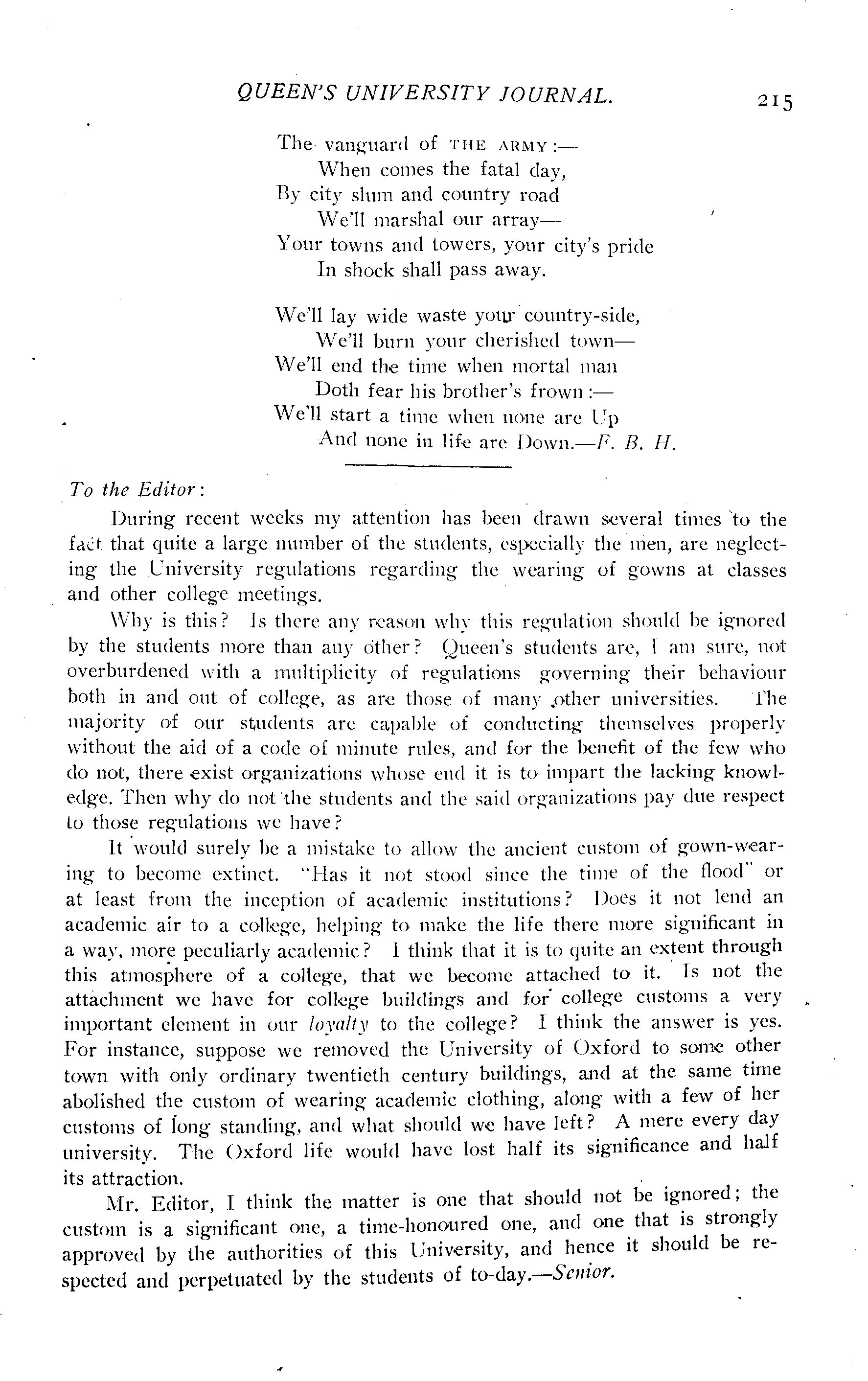 QUEEN'S UNIVERSITY JOURNAL. 215

The vanguard of THE ARMY:—
When comes the fatal day,
By city slum and country road
We'll marshal our array—
Your towns and towers, your city's pride
In shock shall pass away.

We'll lay wide waste your country-side,
We'll burn your cherished town—
We'll end the time when mortal man
Doth fear his brother's frown:—
We'll start a time when none are Up
And none in life are Down.—F. B. H.

To the Editor:

During recent weeks my attention has been drawn several times to the fact that quite a large number of the students, especially the men, are neglecting the University regulations regarding the wearing of gowns at classes and other college meetings.

Why is this? Is there any reason why this regulation should be ignored by the students more than any other? Queen's students are, I am sure, not overburdened with a multiplicity of regulations governing their behaviour both in and out of college, as are those of many other universities. The majority of our students are capable of conducting themselves properly without the aid of a code of minute rules, and for the benefit of the few who do not, there exist organizations whose end it is to impart the lacking knowledge. Then why do not the students and the said organizations pay due respect to those regulations we have?

It would surely be a mistake to allow the ancient custom of gown-wearing to become extinct. "Has it not stood since the time of the flood" or at least from the inception of academic institutions? Does it not lend an academic air to a college, helping to make the life there more significant in a way, more peculiarly academic? I think that it is to quite an extent through this atmosphere of a college, that we become attached to it. Is not the attachment we have for college buildings and for college customs a very important element in our loyalty to the college? I think the answer is yes. For instance, suppose we removed the University of Oxford to some other town with only ordinary twentieth century buildings, and at the same time abolished the custom of wearing academic clothing, along with a few of her customs of long standing, and what should we have left? A mere every day university. The Oxford life would have lost half its significance and half its attraction.

Mr. Editor, I think the matter is one that should not be ignored; the custom is a significant one, a time-honoured one, and one that is strongly approved by the authorities of this University, and hence it should be respected and perpetuated by the students of to-day.—Senior.